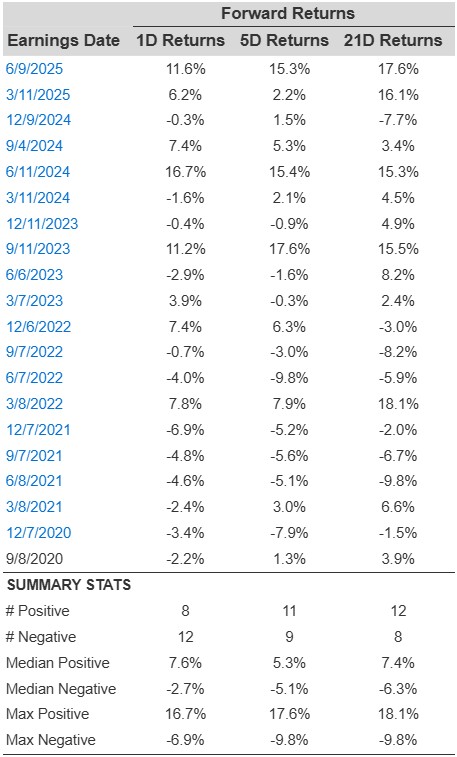 | | Forward Returns | | |
|---|---|---|---|
| Earnings Date | 1D Returns | 5D Returns | 21D Returns |
| 6/9/2025 | 11.6% | 15.3% | 17.6% |
| 3/11/2025 | 6.2% | 2.2% | 16.1% |
| 12/9/2024 | -0.3% | 1.5% | -7.7% |
| 9/4/2024 | 7.4% | 5.3% | 3.4% |
| 6/11/2024 | 16.7% | 15.4% | 15.3% |
| 3/11/2024 | -1.6% | 2.1% | 4.5% |
| 12/11/2023 | -0.4% | -0.9% | 4.9% |
| 9/11/2023 | 11.2% | 17.6% | 15.5% |
| 6/6/2023 | -2.9% | -1.6% | 8.2% |
| 3/7/2023 | 3.9% | -0.3% | 2.4% |
| 12/6/2022 | 7.4% | 6.3% | -3.0% |
| 9/7/2022 | -0.7% | -3.0% | -8.2% |
| 6/7/2022 | -4.0% | -9.8% | -5.9% |
| 3/8/2022 | 7.8% | 7.9% | 18.1% |
| 12/7/2021 | -6.9% | -5.2% | -2.0% |
| 9/7/2021 | -4.8% | -5.6% | -6.7% |
| 6/8/2021 | -4.6% | -5.1% | -9.8% |
| 3/8/2021 | -2.4% | 3.0% | 6.6% |
| 12/7/2020 | -3.4% | -7.9% | -1.5% |
| 9/8/2020 | -2.2% | 1.3% | 3.9% |
| SUMMARY STATS | | | |
| # Positive | 8 | 11 | 12 |
| # Negative | 12 | 9 | 8 |
| Median Positive | 7.6% | 5.3% | 7.4% |
| Median Negative | -2.7% | -5.1% | -6.3% |
| Max Positive | 16.7% | 17.6% | 18.1% |
| Max Negative | -6.9% | -9.8% | -9.8% |